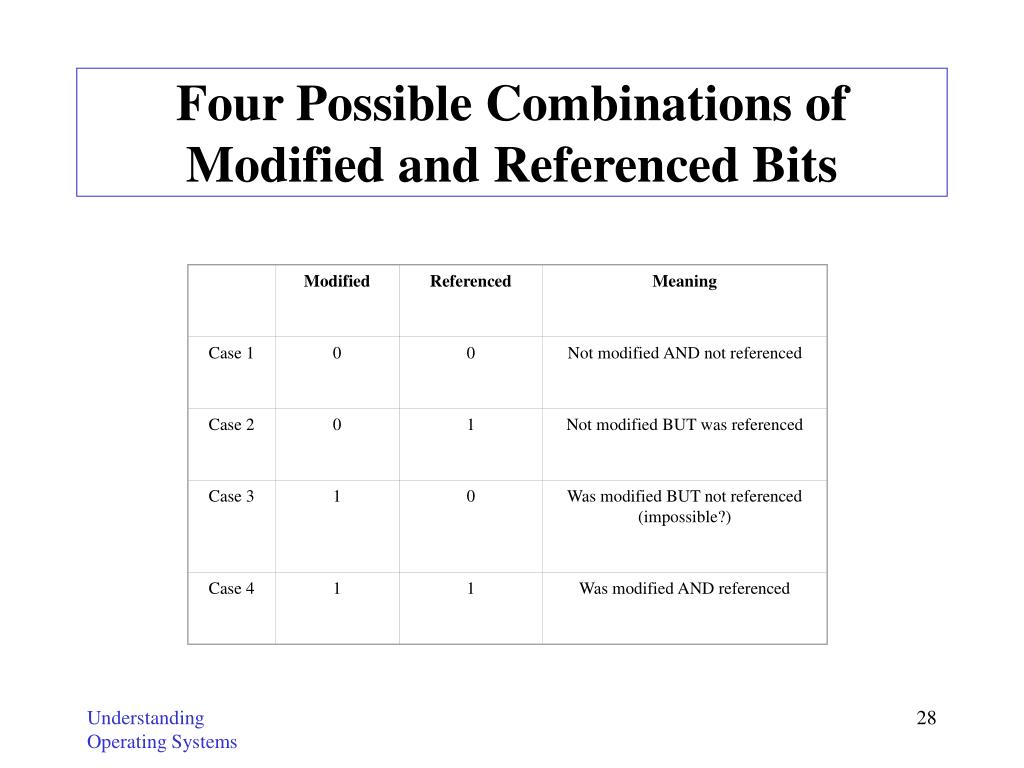 Four Possible Combinations of Modified and Referenced Bits

| | Modified | Referenced | Meaning |
|---|---|---|---|
| Case 1 | 0 | 0 | Not modified AND not referenced |
| Case 2 | 0 | 1 | Not modified BUT was referenced |
| Case 3 | 1 | 0 | Was modified BUT not referenced (impossible?) |
| Case 4 | 1 | 1 | Was modified AND referenced |

Understanding
Operating Systems

28